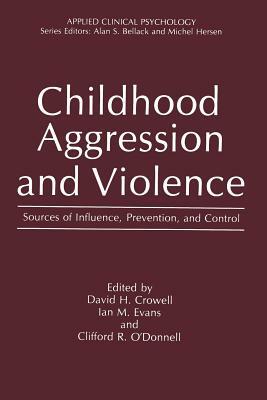 APPLIED CLINICAL PSYCHOLOGY
Series Editors: Alan S. Bellack and Michel Hersen

Childhood Aggression and Violence

Sources of Influence, Prevention, and Control

Edited by
David H. Crowell
Ian M. Evans
and
Clifford R. O'Donnell